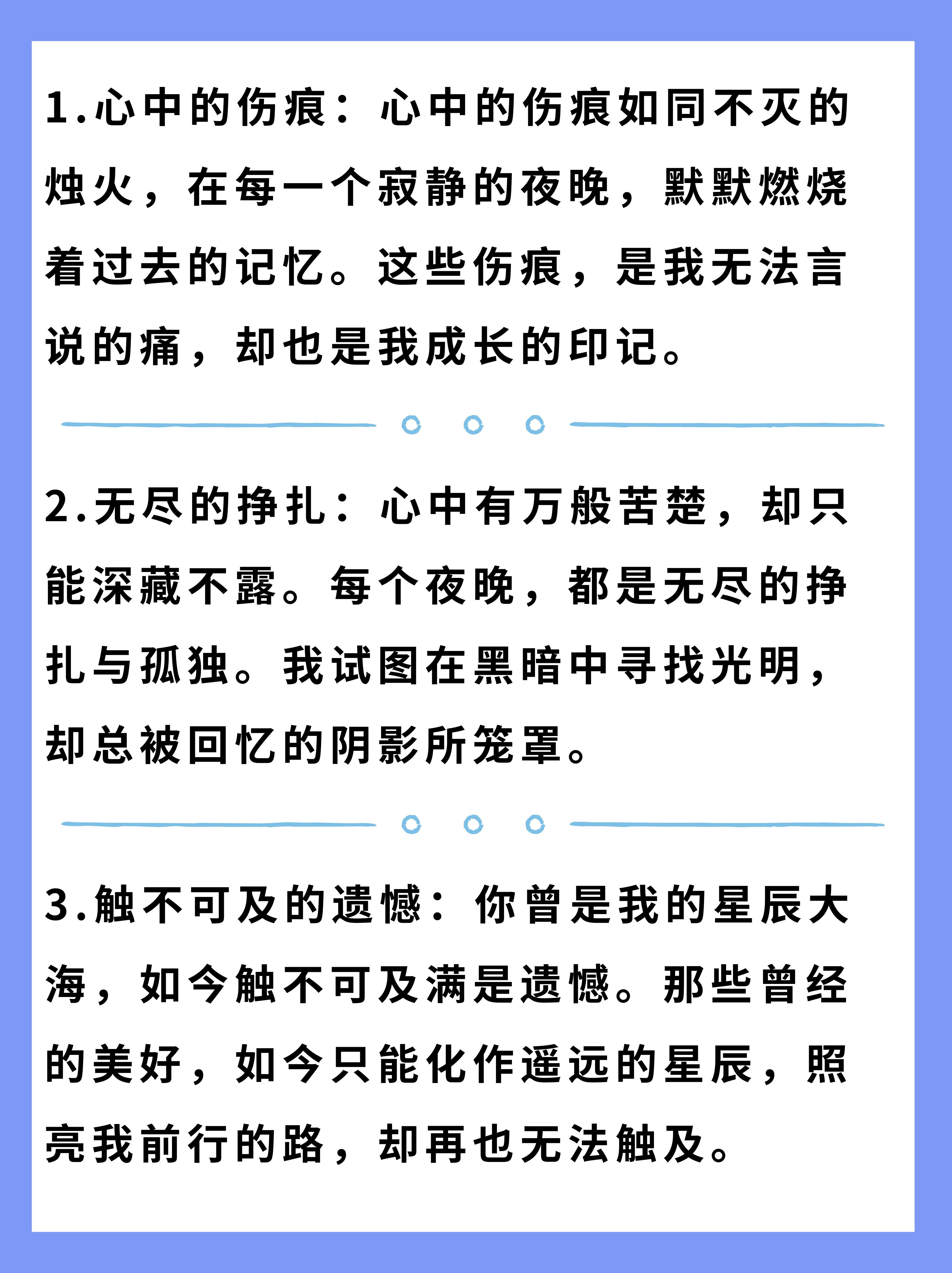 1.心中的伤痕：心中的伤痕如同不灭的烛火，在每一个寂静的夜晚，默默燃烧着过去的记忆。这些伤痕，是我无法言说的痛，却也是我成长的印记。

2.无尽的挣扎：心中有万般苦楚，却只能深藏不露。每个夜晚，都是无尽的挣扎与孤独。我试图在黑暗中寻找光明，却总被回忆的阴影所笼罩。

3.触不可及的遗憾：你曾是我的星辰大海，如今触不可及满是遗憾。那些曾经的美好，如今只能化作遥远的星辰，照亮我前行的路，却再也无法触及。